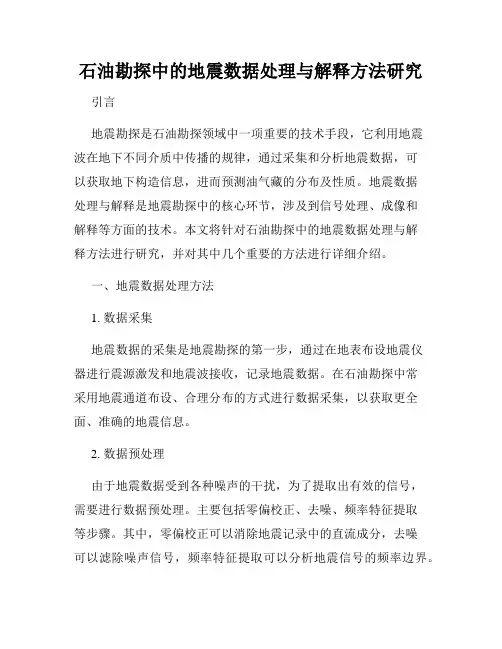 石油勘探中的地震数据处理与解释方法研究

引言

地震勘探是石油勘探领域中一项重要的技术手段，它利用地震波在地下不同介质中传播的规律，通过采集和分析地震数据，可以获取地下构造信息，进而预测油气藏的分布及性质。地震数据处理与解释是地震勘探中的核心环节，涉及到信号处理、成像和解释等方面的技术。本文将针对石油勘探中的地震数据处理与解释方法进行研究，并对其中几个重要的方法进行详细介绍。

一、地震数据处理方法

1. 数据采集

地震数据的采集是地震勘探的第一步，通过在地表布设地震仪器进行震源激发和地震波接收，记录地震数据。在石油勘探中常采用地震通道布设、合理分布的方式进行数据采集，以获取更全面、准确的地震信息。

2. 数据预处理

由于地震数据受到各种噪声的干扰，为了提取出有效的信号，需要进行数据预处理。主要包括零偏校正、去噪、频率特征提取等步骤。其中，零偏校正可以消除地震记录中的直流成分，去噪可以滤除噪声信号，频率特征提取可以分析地震信号的频率边界。